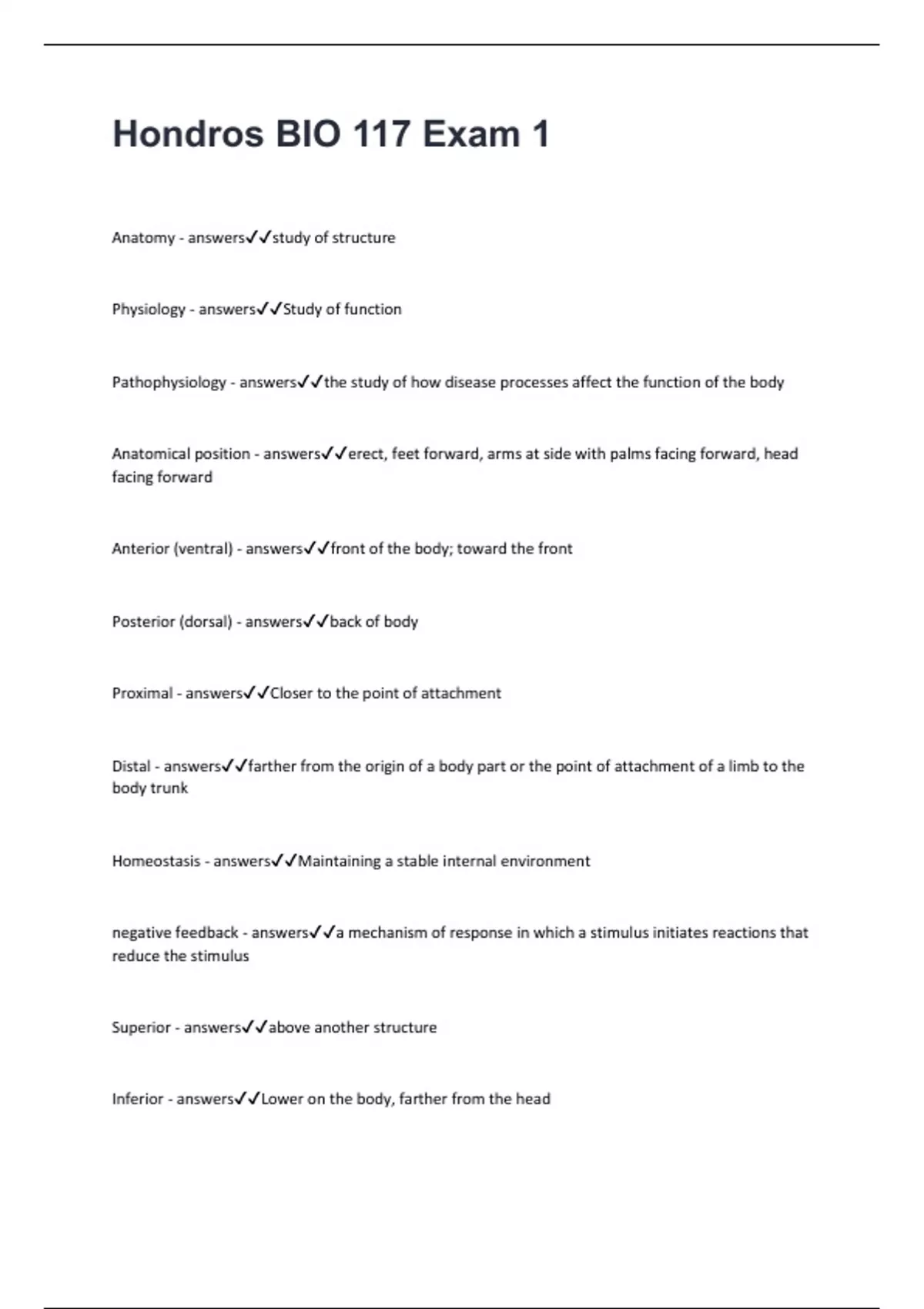 Hondros BIO 117 Exam 1

Anatomy - answers✓✓study of structure

Physiology - answers✓✓Study of function

Pathophysiology - answers✓✓the study of how disease processes affect the function of the body

Anatomical position - answers✓✓erect, feet forward, arms at side with palms facing forward, head facing forward

Anterior (ventral) - answers✓✓front of the body; toward the front

Posterior (dorsal) - answers✓✓back of body

Proximal - answers✓✓Closer to the point of attachment

Distal - answers✓✓farther from the origin of a body part or the point of attachment of a limb to the body trunk

Homeostasis - answers✓✓Maintaining a stable internal environment

negative feedback - answers✓✓a mechanism of response in which a stimulus initiates reactions that reduce the stimulus

Superior - answers✓✓above another structure

Inferior - answers✓✓Lower on the body, farther from the head